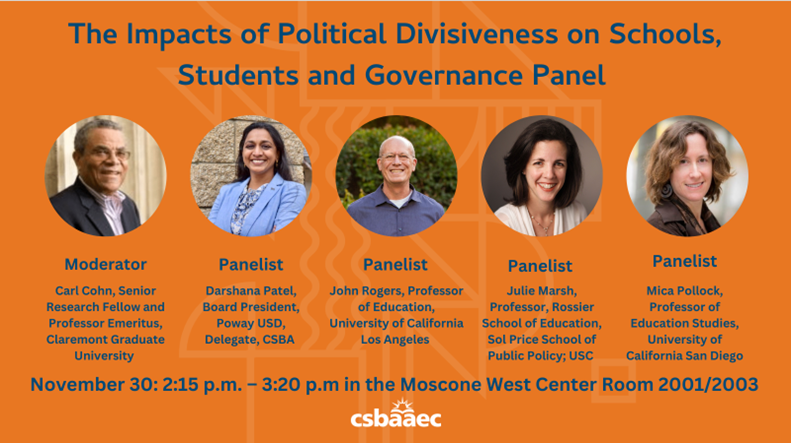 The Impacts of Political Divisiveness on Schools, Students and Governance Panel

Moderator

Carl Cohn, Senior Research Fellow and Professor Emeritus, Claremont Graduate University

Panelist

Darshana Patel, Board President, Poway USD, Delegate, CSBA

Panelist

John Rogers, Professor of Education, University of California Los Angeles

Panelist

Julie Marsh, Professor, Rossier School of Education, Sol Price School of Public Policy; USC

Panelist

Mica Pollock, Professor of Education Studies, University of California San Diego

November 30: 2:15 p.m. – 3:20 p.m in the Moscone West Center Room 2001/2003

csbaaec